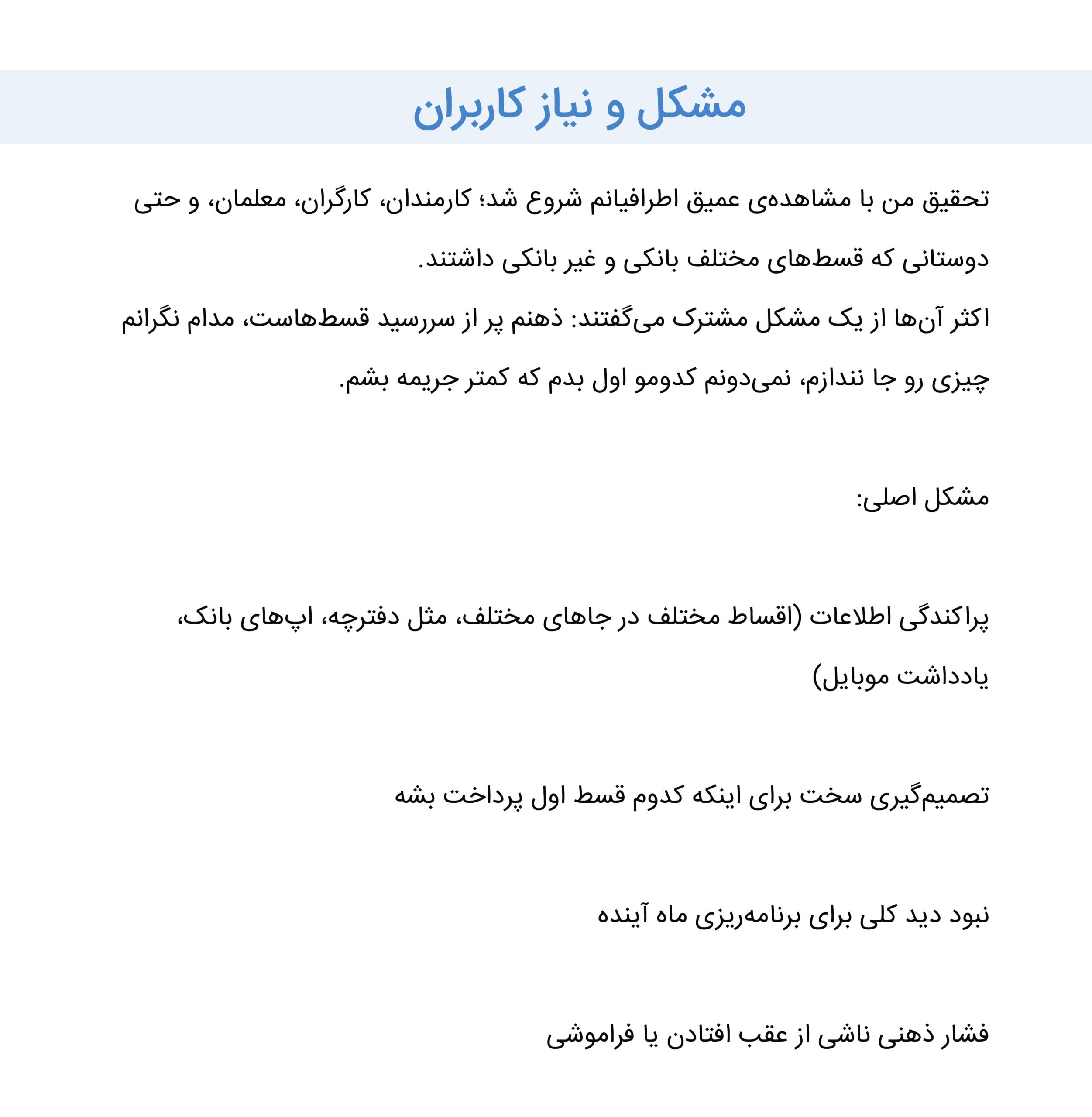 مشکل و نیاز کاربران

تحقیق من با مشاهده‌ی عمیق اطرافیانم شروع شد؛ کارمندان، کارگران، معلمان، و حتی دوستانی که قسط‌های مختلف بانکی و غیر بانکی داشتند.

اکثر آن‌ها از یک مشکل مشترک می‌گفتند: ذهنم پر از سررسید قسط‌هاست، مدام نگرانم چیزی رو جا نندازم، نمی‌دونم کدومو اول بدم که کمتر جریمه بشم.

مشکل اصلی:

پراکندگی اطلاعات (اقساط مختلف در جاهای مختلف، مثل دفترچه، اپ‌های بانک، یادداشت موبایل)

تصمیم‌گیری سخت برای اینکه کدوم قسط اول پرداخت بشه

نبود دید کلی برای برنامه‌ریزی ماه آینده

فشار ذهنی ناشی از عقب افتادن یا فراموشی